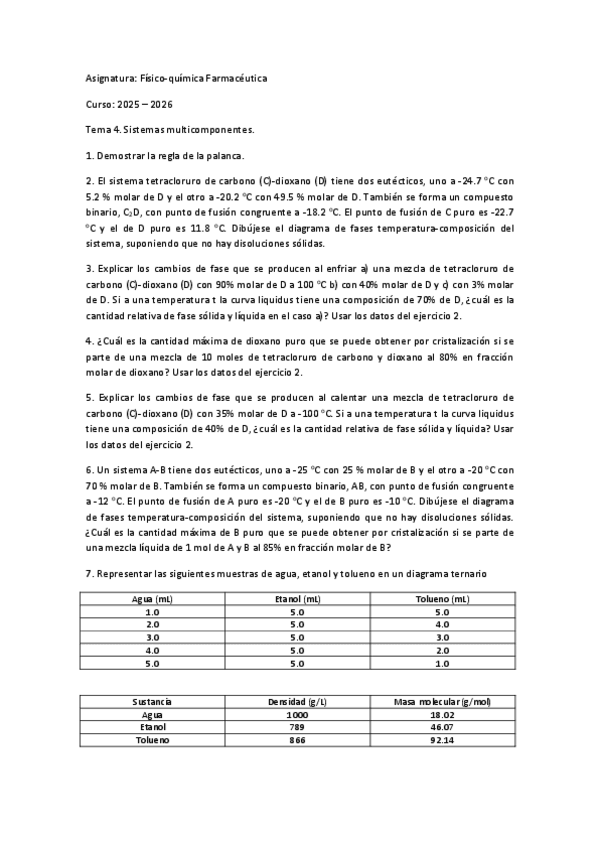 Asignatura: Físico-química Farmacéutica

Curso: 2025 – 2026

Tema 4. Sistemas multicomponentes.

1. Demostrar la regla de la palanca.

2. El sistema tetracloruro de carbono (C)-dioxano (D) tiene dos eutécticos, uno a -24.7 °C con 5.2 % molar de D y el otro a -20.2 °C con 49.5 % molar de D. También se forma un compuesto binario, $C_2D$, con punto de fusión congruente a -18.2 °C. El punto de fusión de C puro es -22.7 °C y el de D puro es 11.8 °C. Dibújese el diagrama de fases temperatura-composición del sistema, suponiendo que no hay disoluciones sólidas.

3. Explicar los cambios de fase que se producen al enfriar a) una mezcla de tetracloruro de carbono (C)-dioxano (D) con 90% molar de D a 100 °C b) con 40% molar de D y c) con 3% molar de D. Si a una temperatura t la curva liquidus tiene una composición de 70% de D, ¿cuál es la cantidad relativa de fase sólida y líquida en el caso a)? Usar los datos del ejercicio 2.

4. ¿Cuál es la cantidad máxima de dioxano puro que se puede obtener por cristalización si se parte de una mezcla de 10 moles de tetracloruro de carbono y dioxano al 80% en fracción molar de dioxano? Usar los datos del ejercicio 2.

5. Explicar los cambios de fase que se producen al calentar una mezcla de tetracloruro de carbono (C)-dioxano (D) con 35% molar de D a -100 °C. Si a una temperatura t la curva liquidus tiene una composición de 40% de D, ¿cuál es la cantidad relativa de fase sólida y líquida? Usar los datos del ejercicio 2.

6. Un sistema A-B tiene dos eutécticos, uno a -25 °C con 25 % molar de B y el otro a -20 °C con 70 % molar de B. También se forma un compuesto binario, AB, con punto de fusión congruente a -12 °C. El punto de fusión de A puro es -20 °C y el de B puro es -10 °C. Dibújese el diagrama de fases temperatura-composición del sistema, suponiendo que no hay disoluciones sólidas. ¿Cuál es la cantidad máxima de B puro que se puede obtener por cristalización si se parte de una mezcla líquida de 1 mol de A y B al 85% en fracción molar de B?

7. Representar las siguientes muestras de agua, etanol y tolueno en un diagrama ternario

| Agua (mL) | Etanol (mL) | Tolueno (mL) |
|---|---|---|
| 1.0 | 5.0 | 5.0 |
| 2.0 | 5.0 | 4.0 |
| 3.0 | 5.0 | 3.0 |
| 4.0 | 5.0 | 2.0 |
| 5.0 | 5.0 | 1.0 |

| Sustancia | Densidad (g/L) | Masa molecular (g/mol) |
|---|---|---|
| Agua | 1000 | 18.02 |
| Etanol | 789 | 46.07 |
| Tolueno | 866 | 92.14 |